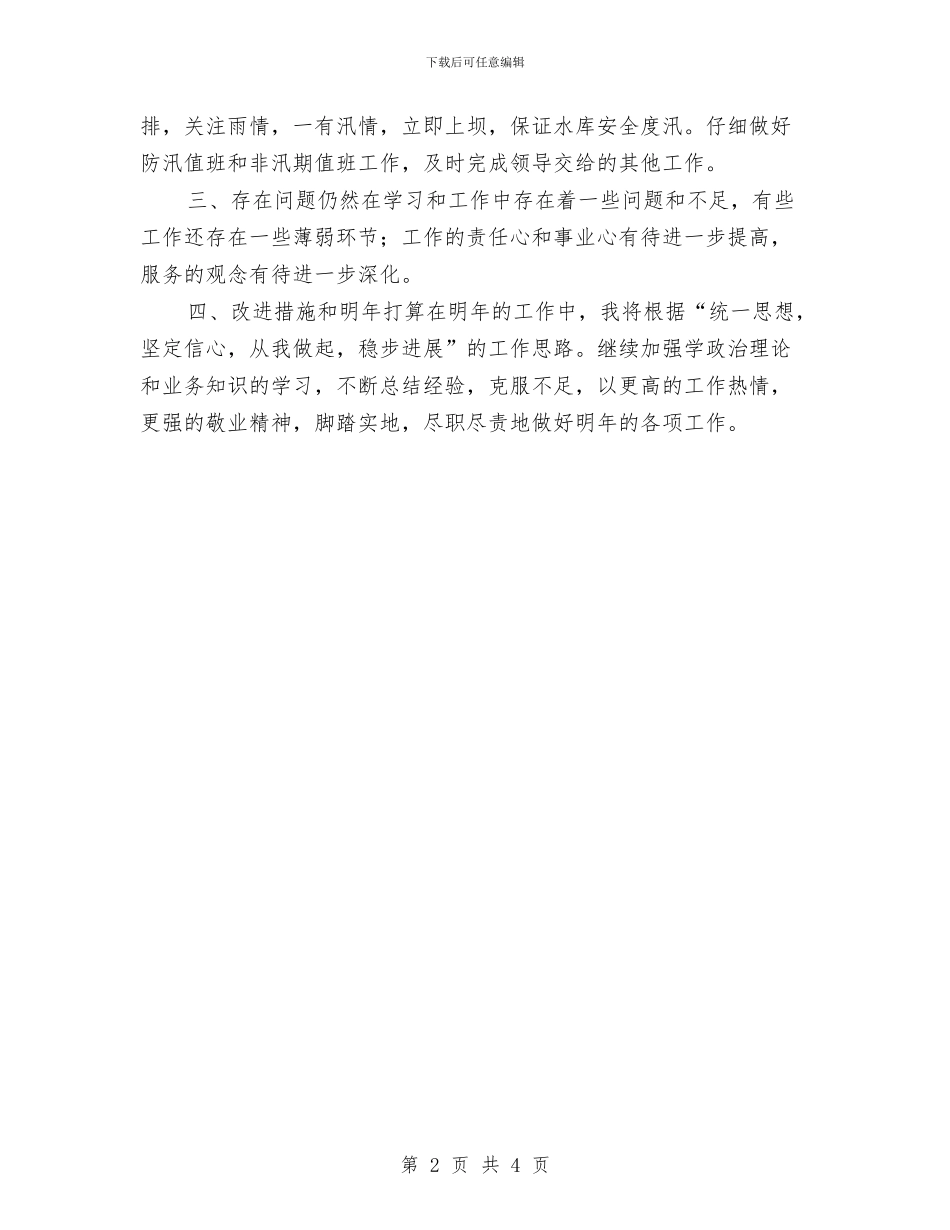 下载后可任意编辑

排，关注雨情，一有汛情，立即上坝，保证水库安全度汛。仔细做好防汛值班和非汛期值班工作，及时完成领导交给的其他工作。

三、存在问题仍然在学习和工作中存在着一些问题和不足，有些工作还存在一些薄弱环节；工作的责任心和事业心有待进一步提高，服务的观念有待进一步深化。

四、改进措施和明年打算在明年的工作中，我将根据“统一思想，坚定信心，从我做起，稳步进展”的工作思路。继续加强学政治理论和业务知识的学习，不断总结经验，克服不足，以更高的工作热情，更强的敬业精神，脚踏实地，尽职尽责地做好明年的各项工作。

第 2 页 共 4 页